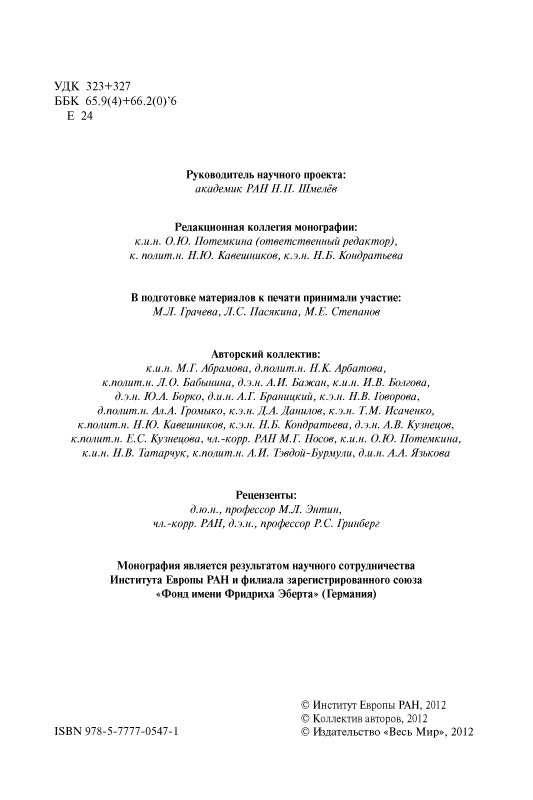 УДК 323+327
ББК 65.9(4)+66.2(0)'6
Е 24

Руководитель научного проекта:
академик РАН Н.П. Шмелёв

Редакционная коллегия монографии:
к.и.н. О.Ю. Потемкина (ответственный редактор),
к. полит.н. Н.Ю. Кавешников, к.э.н. Н.Б. Кондратьева

В подготовке материалов к печати принимали участие:
М.Л. Грачева, Л.С. Пасякина, М.Е. Степанов

Авторский коллектив:
к.и.н. М.Г. Абрамова, д.полит.н. Н.К. Арбатова,
к.полит.н. Л.О. Бабынина, д.э.н. А.И. Бажан, к.и.н. И.В. Болгова,
д.э.н. Ю.А. Борко, д.и.н. А.Г. Браницкий, к.э.н. Н.В. Говорова,
д.полит.н. Ал.А. Громыко, к.э.н. Д.А. Данилов, к.э.н. Т.М. Исаченко,
к.полит.н. Н.Ю. Кавешников, к.э.н. Н.Б. Кондратьева, д.э.н. А.В. Кузнецов,
к.полит.н. Е.С. Кузнецова, чл.-корр. РАН М.Г. Носов, к.и.н. О.Ю. Потемкина,
к.и.н. Н.В. Татарчук, к.полит.н. А.И. Тэвдой-Бурмули, д.и.н. А.А. Язькова

Рецензенты:
д.ю.н., профессор М.Л. Энтин,
чл.-корр. РАН, д.э.н., профессор Р.С. Гринберг

Монография является результатом научного сотрудничества
Института Европы РАН и филиала зарегистрированного союза
«Фонд имени Фридриха Эберта» (Германия)

ISBN 978-5-7777-0547-1

© Институт Европы РАН, 2012
© Коллектив авторов, 2012
© Издательство «Весь Мир», 2012